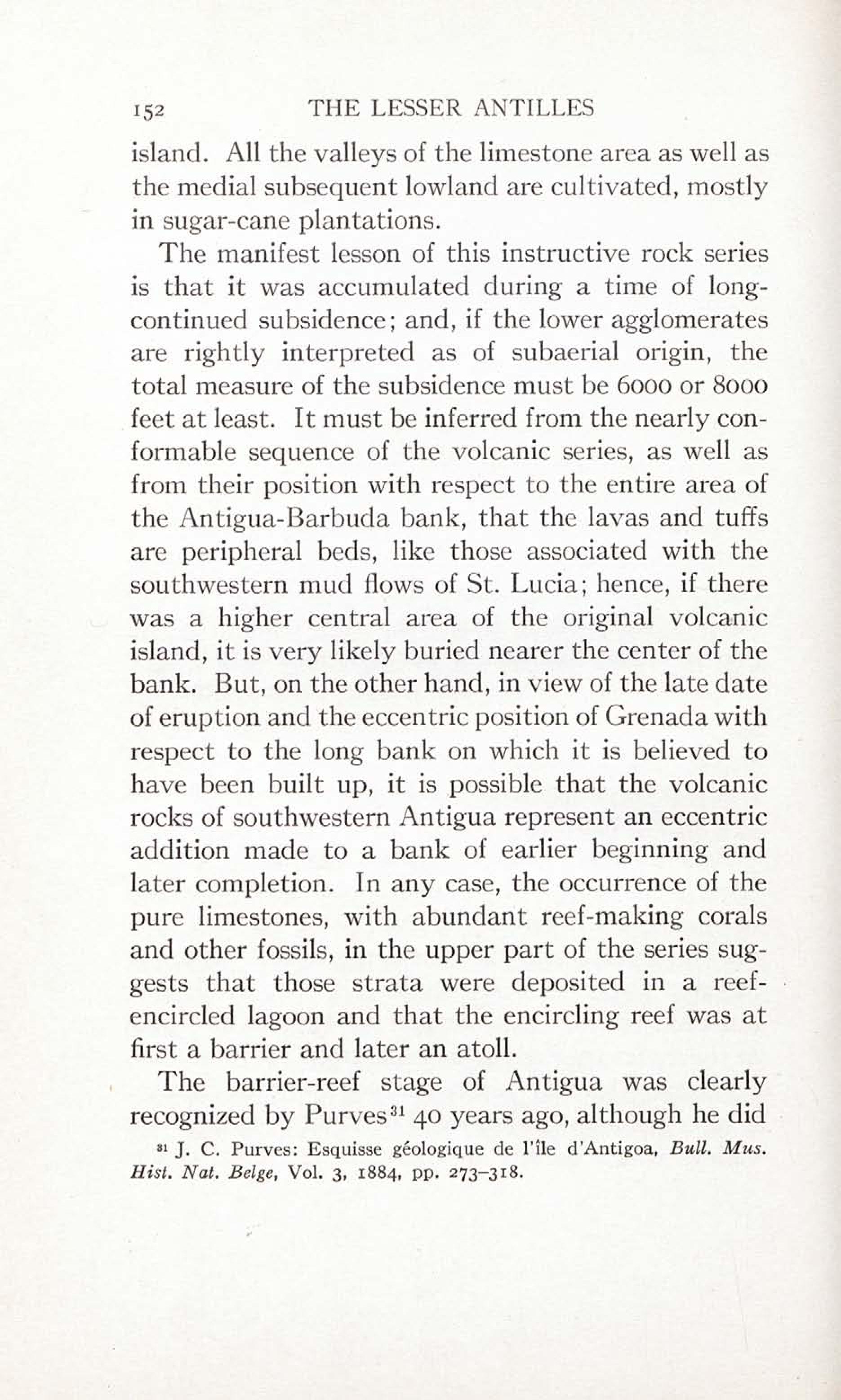 152 THE LESSER ANTILLES

island. All the valleys of the limestone area as well as the medial subsequent lowland are cultivated, mostly in sugar-cane plantations.

The manifest lesson of this instructive rock series is that it was accumulated during a time of long-continued subsidence; and, if the lower agglomerates are rightly interpreted as of subaerial origin, the total measure of the subsidence must be 6000 or 8000 feet at least. It must be inferred from the nearly conformable sequence of the volcanic series, as well as from their position with respect to the entire area of the Antigua-Barbuda bank, that the lavas and tuffs are peripheral beds, like those associated with the southwestern mud flows of St. Lucia; hence, if there was a higher central area of the original volcanic island, it is very likely buried nearer the center of the bank. But, on the other hand, in view of the late date of eruption and the eccentric position of Grenada with respect to the long bank on which it is believed to have been built up, it is possible that the volcanic rocks of southwestern Antigua represent an eccentric addition made to a bank of earlier beginning and later completion. In any case, the occurrence of the pure limestones, with abundant reef-making corals and other fossils, in the upper part of the series suggests that those strata were deposited in a reef-encircled lagoon and that the encircling reef was at first a barrier and later an atoll.

The barrier-reef stage of Antigua was clearly recognized by Purves$^{31}$ 40 years ago, although he did

$^{31}$ J. C. Purves: Esquisse géologique de l'île d'Antigoa, Bull. Mus. Hist. Nat. Belge, Vol. 3, 1884, pp. 273–318.